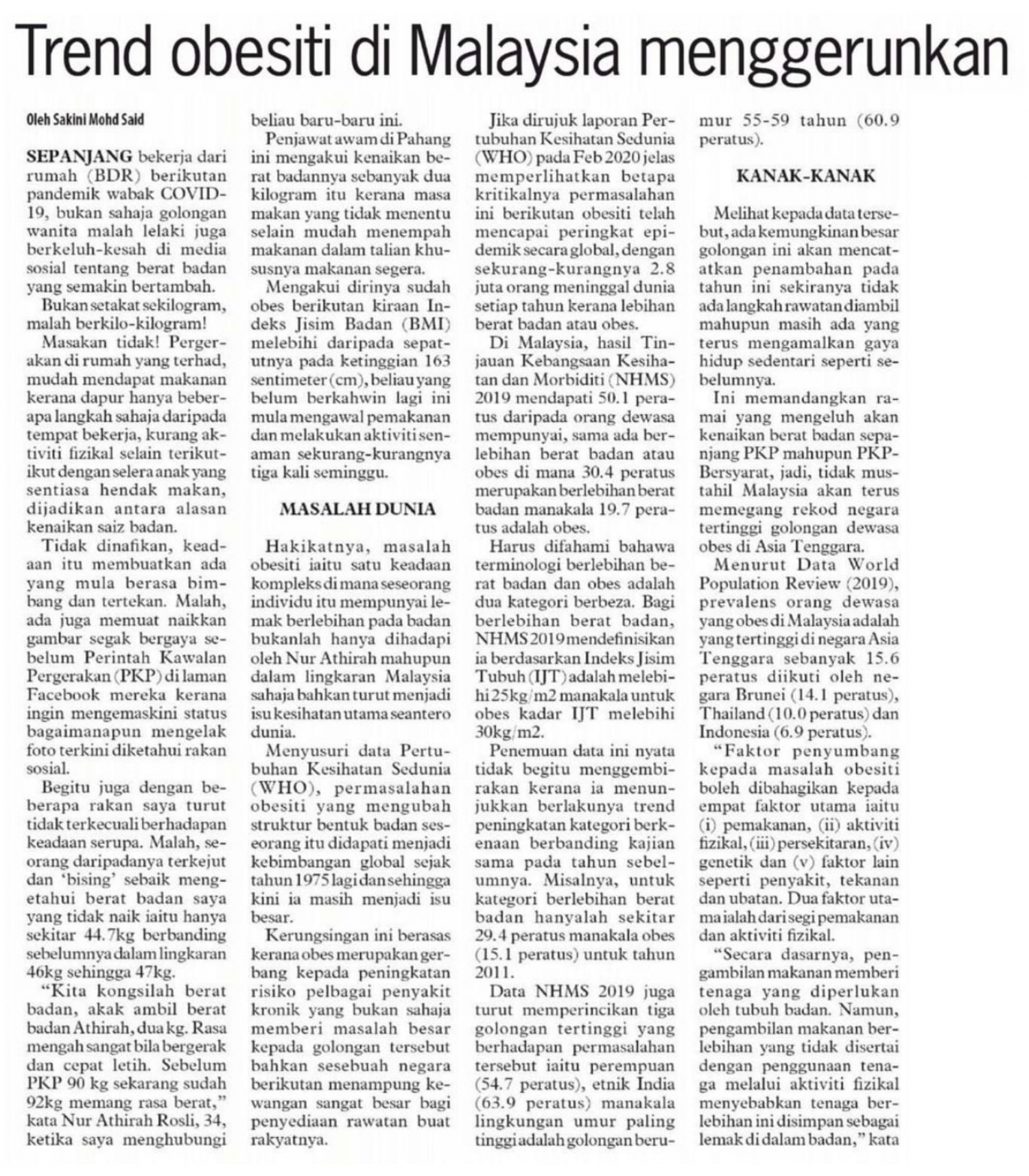 Trend obesiti di Malaysia menggerunkan

Oleh Sakini Mohd Said

SEPANJANG bekerja dari rumah (BDR) berikutan pandemik wabak COVID-19, bukan sahaja golongan wanita malah lelaki juga berkeluh-kesah di media sosial tentang berat badan yang semakin bertambah.

Bukan setakat sekilogram, malah berkilo-kilogram!

Masakan tidak! Pergerakan di rumah yang terhad, mudah mendapat makanan kerana dapur hanya beberapa langkah sahaja daripada tempat bekerja, kurang aktiviti fizikal selain terikut-ikut dengan selera anak yang sentiasa hendak makan, dijadikan antara alasan kenaikan saiz badan.

Tidak dinafikan, keadaan itu membuatkan ada yang mula berasa bimbang dan tertekan. Malah, ada juga memuat naikkan gambar segak bergaya sebelum Perintah Kawalan Pergerakan (PKP) di laman Facebook mereka kerana ingin mengemaskini status bagaimanapun mengelak foto terkini diketahui rakan sosial.

Begitu juga dengan beberapa rakan saya turut tidak terkecuali berhadapan keadaan serupa. Malah, seorang daripadanya terkejut dan 'bising' sebaik mengetahui berat badan saya yang tidak naik iaitu hanya sekitar 44.7kg berbanding sebelumnya dalam lingkaran 46kg sehingga 47kg.

"Kita kongsilah berat badan, akak ambil berat badan Athirah, dua kg. Rasa mengah sangat bila bergerak dan cepat letih. Sebelum PKP 90 kg sekarang sudah 92kg memang rasa berat," kata Nur Athirah Rosli, 34, ketika saya menghubungi beliau baru-baru ini.

Penjawat awam di Pahang ini mengakui kenaikan berat badannya sebanyak dua kilogram itu kerana masa makan yang tidak menentu selain mudah menempah makanan dalam talian khususnya makanan segera.

Mengakui dirinya sudah obes berikutan kiraan Indeks Jisim Badan (BMI) melebihi daripada sepatutnya pada ketinggian 163 sentimeter (cm), beliau yang belum berkahwin lagi ini mula mengawal pemakanan dan melakukan aktiviti senaman sekurang-kurangnya tiga kali seminggu.

MASALAH DUNIA

Hakikatnya, masalah obesiti iaitu satu keadaan kompleks di mana seseorang individu itu mempunyai lemak berlebihan pada badan bukanlah hanya dihadapi oleh Nur Athirah mahupun dalam lingkaran Malaysia sahaja bahkan turut menjadi isu kesihatan utama seantero dunia.

Menyusuri data Pertubuhan Kesihatan Sedunia (WHO), permasalahan obesiti yang mengubah struktur bentuk badan seseorang itu didapati menjadi kebimbangan global sejak tahun 1975 lagi dan sehingga kini ia masih menjadi isu besar.

Kerungsingan ini berasas kerana obes merupakan gerbang kepada peningkatan risiko pelbagai penyakit kronik yang bukan sahaja memberi masalah besar kepada golongan tersebut bahkan sesebuah negara berikutan menampung kewangan sangat besar bagi penyediaan rawatan buat rakyatnya.

Jika dirujuk laporan Pertubuhan Kesihatan Sedunia (WHO) pada Feb 2020 jelas memperlihatkan betapa kritikalnya permasalahan ini berikutan obesiti telah mencapai peringkat epidemik secara global, dengan sekurang-kurangnya 2.8 juta orang meninggal dunia setiap tahun kerana lebihan berat badan atau obes.

Di Malaysia, hasil Tinjauan Kebangsaan Kesihatan dan Morbiditi (NHMS) 2019 mendapati 50.1 peratus daripada orang dewasa mempunyai, sama ada berlebihan berat badan atau obes di mana 30.4 peratus merupakan berlebihan berat badan manakala 19.7 peratus adalah obes.

Harus difahami bahawa terminologi berlebihan berat badan dan obes adalah dua kategori berbeza. Bagi berlebihan berat badan, NHMS 2019 mendefinisikan ia berdasarkan Indeks Jisim Tubuh (IJT) adalah melebihi 25kg/m2 manakala untuk obes kadar IJT melebihi 30kg/m2.

Penemuan data ini nyata tidak begitu menggembirakan kerana ia menunjukkan berlakunya trend peningkatan kategori berkenaan berbanding kajian sama pada tahun sebelumnya. Misalnya, untuk kategori berlebihan berat badan hanyalah sekitar 29.4 peratus manakala obes (15.1 peratus) untuk tahun 2011.

Data NHMS 2019 juga turut memperincikan tiga golongan tertinggi yang berhadapan permasalahan tersebut iaitu perempuan (54.7 peratus), etnik India (63.9 peratus) manakala lingkungan umur paling tinggi adalah golongan berumur 55-59 tahun (60.9 peratus).

KANAK-KANAK

Melihat kepada data tersebut, ada kemungkinan besar golongan ini akan mencatatkan penambahan pada tahun ini sekiranya tidak ada langkah rawatan diambil mahupun masih ada yang terus mengamalkan gaya hidup sedentari seperti sebelumnya.

Ini memandangkan ramai yang mengeluh akan kenaikan berat badan sepanjang PKP mahupun PKP-Bersyarat, jadi, tidak mustahil Malaysia akan terus memegang rekod negara tertinggi golongan dewasa obes di Asia Tenggara.

Menurut Data World Population Review (2019), prevalens orang dewasa yang obes di Malaysia adalah yang tertinggi di negara Asia Tenggara sebanyak 15.6 peratus diikuti oleh negara Brunei (14.1 peratus), Thailand (10.0 peratus) dan Indonesia (6.9 peratus).

"Faktor penyumbang kepada masalah obesiti boleh dibahagikan kepada empat faktor utama iaitu (i) pemakanan, (ii) aktiviti fizikal, (iii) persekitaran, (iv) genetik dan (v) faktor lain seperti penyakit, tekanan dan ubatan. Dua faktor utama ialah dari segi pemakanan dan aktiviti fizikal.

"Secara dasarnya, pengambilan makanan memberi tenaga yang diperlukan oleh tubuh badan. Namun, pengambilan makanan berlebihan yang tidak disertai dengan penggunaan tenaga melalui aktiviti fizikal menyebabkan tenaga berlebihan ini disimpan sebagai lemak di dalam badan," kata